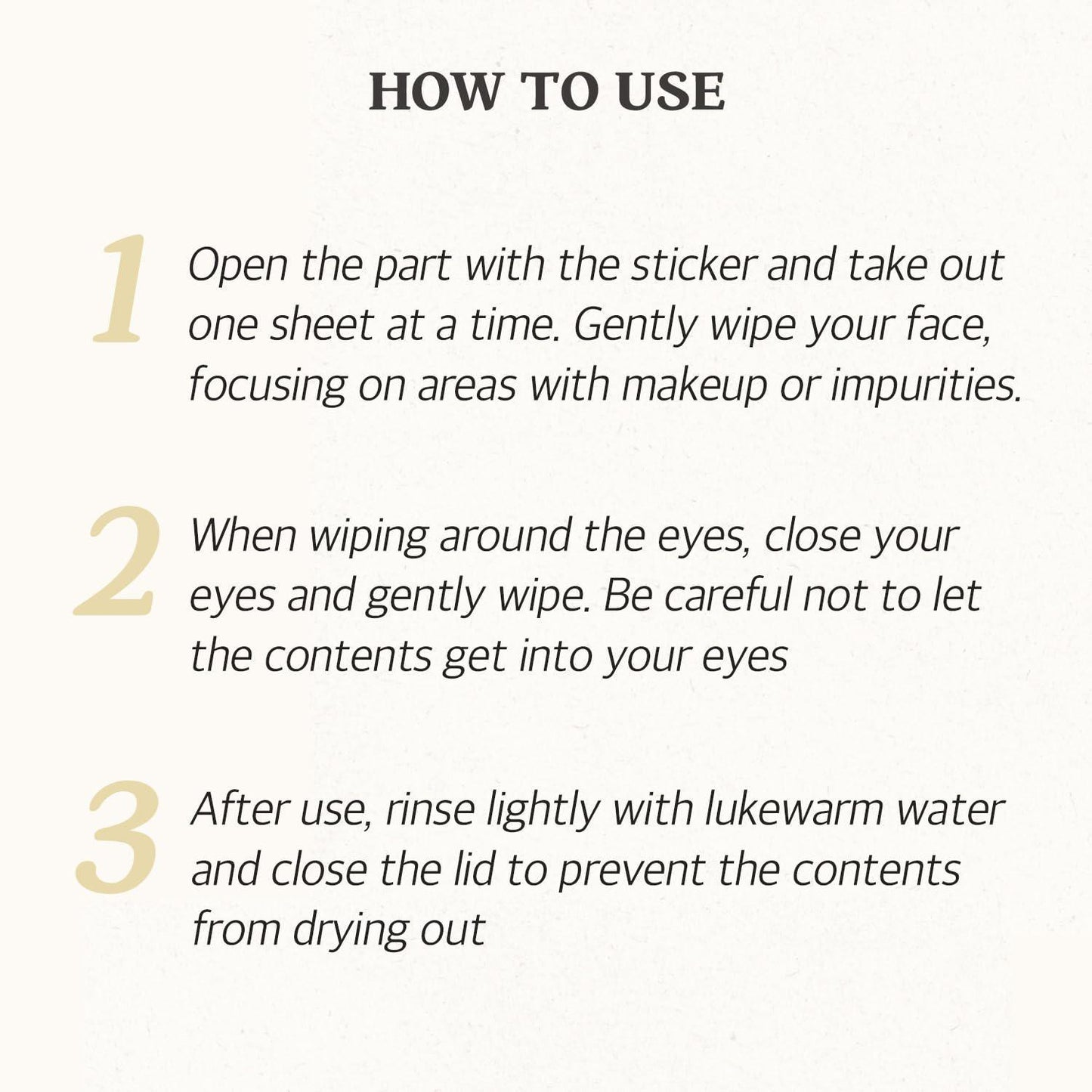 HOW TO USE

1 Open the part with the sticker and take out one sheet at a time. Gently wipe your face, focusing on areas with makeup or impurities.

2 When wiping around the eyes, close your eyes and gently wipe. Be careful not to let the contents get into your eyes

3 After use, rinse lightly with lukewarm water and close the lid to prevent the contents from drying out